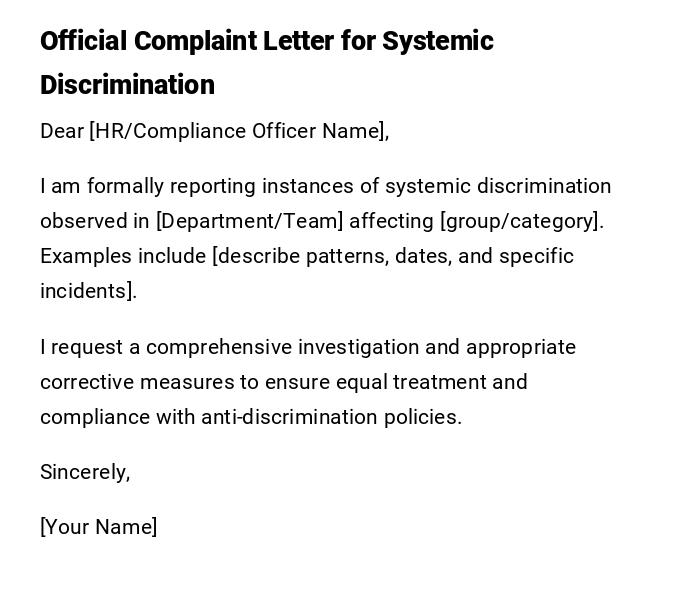 Official Complaint Letter for Systemic Discrimination

Dear [HR/Compliance Officer Name],

I am formally reporting instances of systemic discrimination observed in [Department/Team] affecting [group/category]. Examples include [describe patterns, dates, and specific incidents].

I request a comprehensive investigation and appropriate corrective measures to ensure equal treatment and compliance with anti-discrimination policies.

Sincerely,

[Your Name]